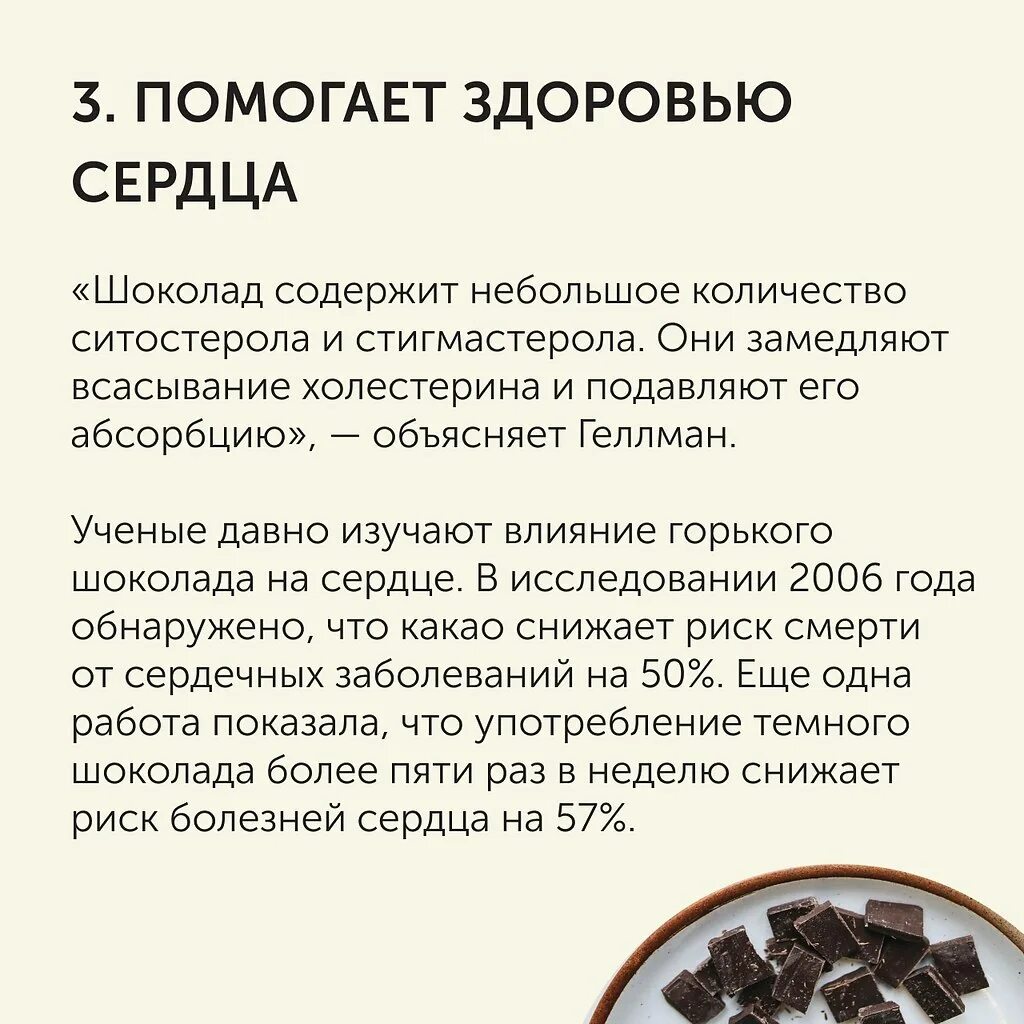 3. ПОМОГАЕТ ЗДОРОВЬЮ СЕРДЦА

«Шоколад содержит небольшое количество ситостерола и стигмастерола. Они замедляют всасывание холестерина и подавляют его абсорбцию», — объясняет Геллман.

Ученые давно изучают влияние горького шоколада на сердце. В исследовании 2006 года обнаружено, что какао снижает риск смерти от сердечных заболеваний на 50%. Еще одна работа показала, что употребление темного шоколада более пяти раз в неделю снижает риск болезней сердца на 57%.